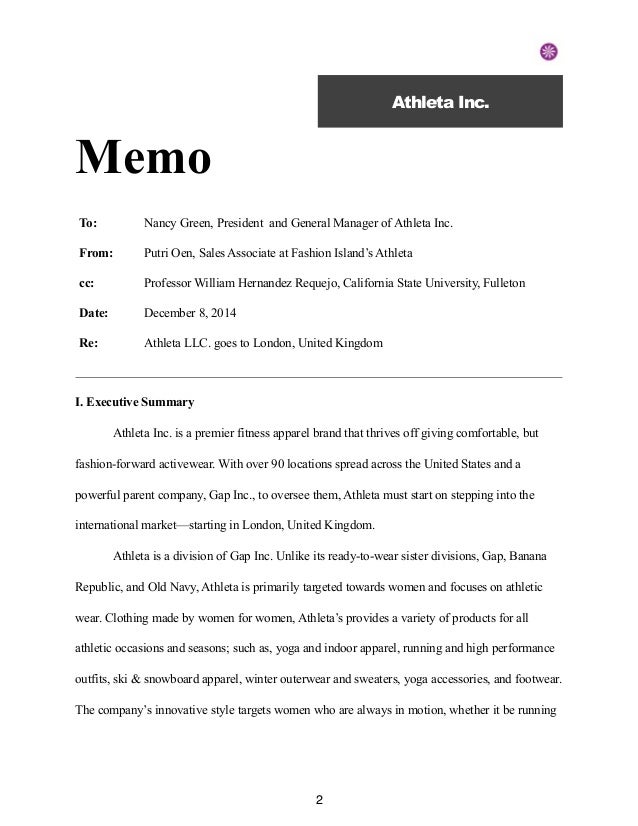 Athleta Inc.

Memo

To: Nancy Green, President and General Manager of Athleta Inc.

From: Putri Oen, Sales Associate at Fashion Island's Athleta

cc: Professor William Hernandez Requejo, California State University, Fulleton

Date: December 8, 2014

Re: Athleta LLC. goes to London, United Kingdom

I. Executive Summary

Athleta Inc. is a premier fitness apparel brand that thrives off giving comfortable, but fashion-forward activewear. With over 90 locations spread across the United States and a powerful parent company, Gap Inc., to oversee them, Athleta must start on stepping into the international market—starting in London, United Kingdom.

Athleta is a division of Gap Inc. Unlike its ready-to-wear sister divisions, Gap, Banana Republic, and Old Navy, Athleta is primarily targeted towards women and focuses on athletic wear. Clothing made by women for women, Athleta's provides a variety of products for all athletic occasions and seasons; such as, yoga and indoor apparel, running and high performance outfits, ski & snowboard apparel, winter outerwear and sweaters, yoga accessories, and footwear. The company's innovative style targets women who are always in motion, whether it be running

2